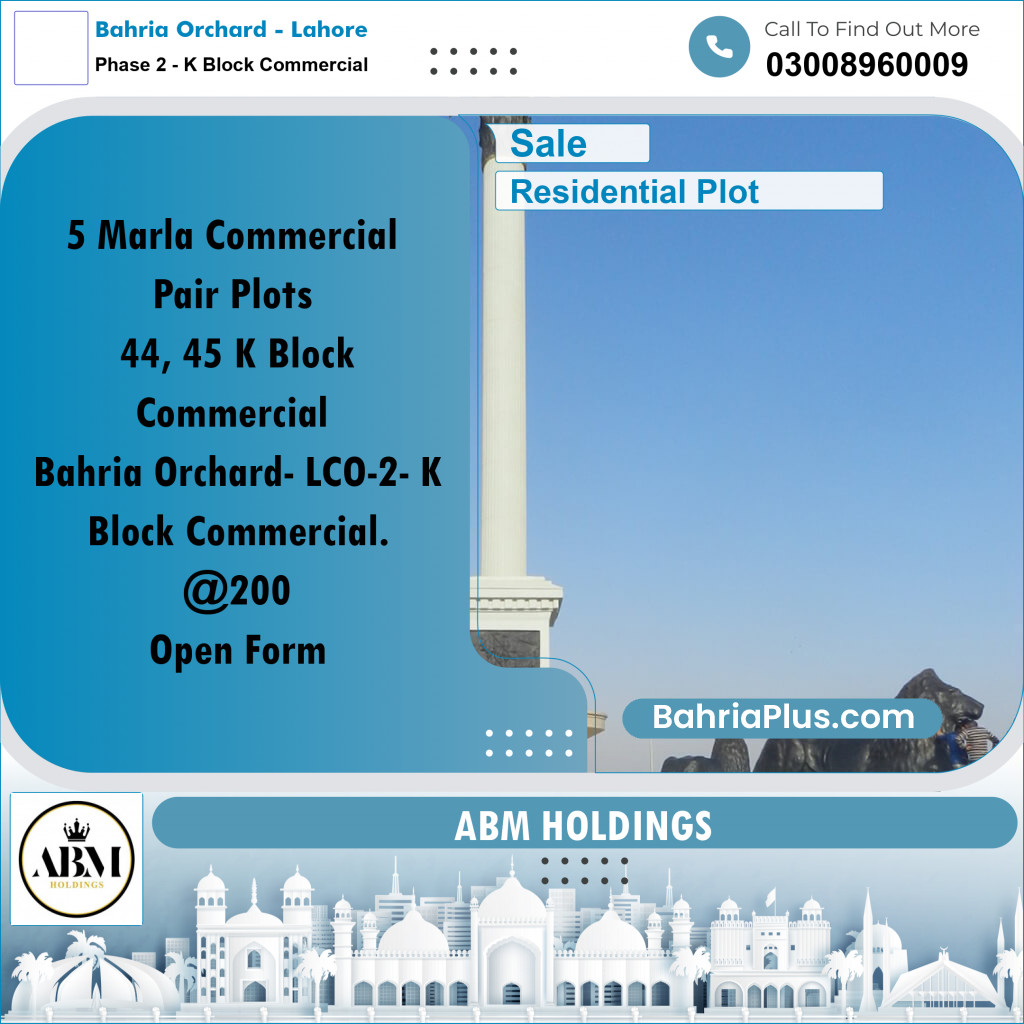 Bahria Orchard - Lahore
Phase 2 - K Block Commercial

Call To Find Out More
03008960009

Sale
Residential Plot

5 Marla Commercial Pair Plots
44, 45 K Block Commercial
Bahria Orchard- LCO-2- K Block Commercial.
@200
Open Form

BahriaPlus.com

ABM
HOLDINGS

ABM HOLDINGS